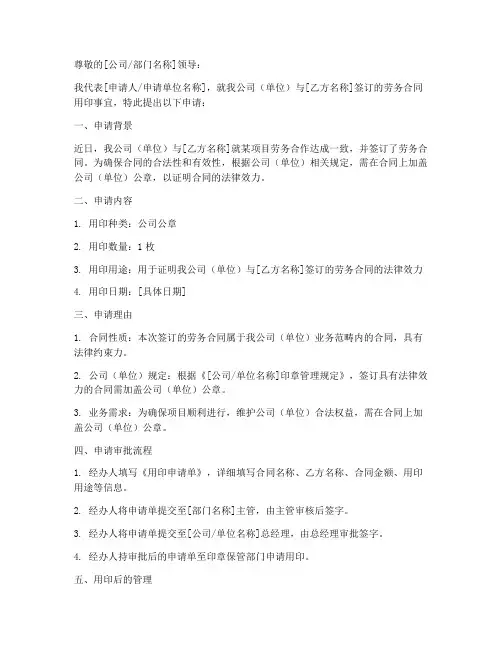 尊敬的[公司/部门名称]领导：

我代表[申请人/申请单位名称]，就我公司（单位）与[乙方名称]签订的劳务合同用印事宜，特此提出以下申请：

一、申请背景

近日，我公司（单位）与[乙方名称]就某项目劳务合作达成一致，并签订了劳务合同。为确保合同的合法性和有效性，根据公司（单位）相关规定，需在合同上加盖公司（单位）公章，以证明合同的法律效力。

二、申请内容

1. 用印种类：公司公章

2. 用印数量：1 枚

3. 用印用途：用于证明我公司（单位）与[乙方名称]签订的劳务合同的法律效力

4. 用印日期：[具体日期]

三、申请理由

1. 合同性质：本次签订的劳务合同属于我公司（单位）业务范畴内的合同，具有法律约束力。

2. 公司（单位）规定：根据《[公司/单位名称]印章管理规定》，签订具有法律效力的合同需加盖公司（单位）公章。

3. 业务需求：为确保项目顺利进行，维护公司（单位）合法权益，需在合同上加盖公司（单位）公章。

四、申请审批流程

1. 经办人填写《用印申请单》，详细填写合同名称、乙方名称、合同金额、用印用途等信息。

2. 经办人将申请单提交至[部门名称]主管，由主管审核后签字。

3. 经办人将申请单提交至[公司/单位名称]总经理，由总经理审批签字。

4. 经办人持审批后的申请单至印章保管部门申请用印。

五、用印后的管理